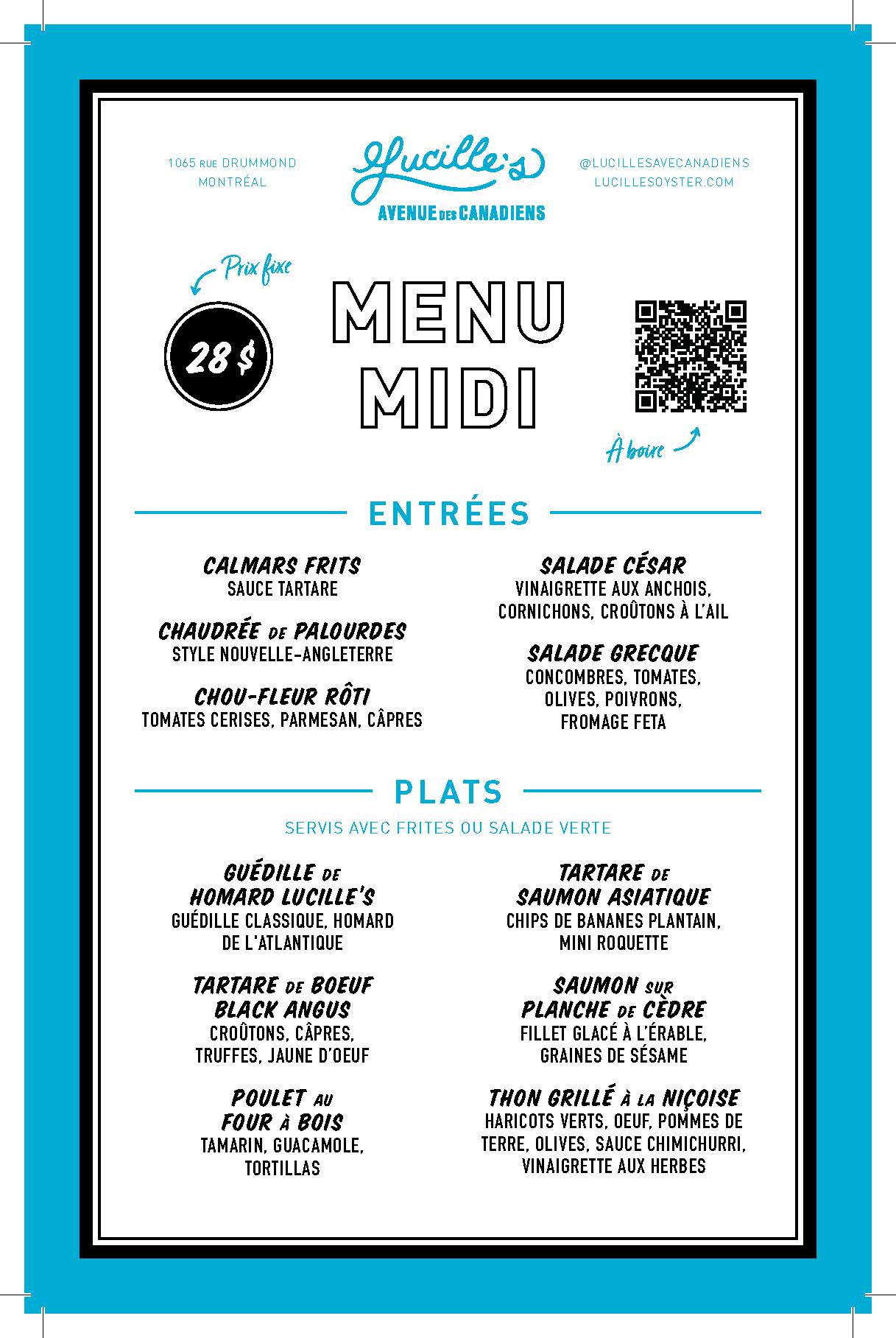 1065 RUE DRUMMOND
MONTRÉAL

Lucille's
AVENUE DES CANADIENS

@LUCILLESAVECANADIENS
LUCILLESOYSTER.COM

Prix fixe

28 $

MENU
MIDI

À boire

ENTRÉES

CALMARS FRITS
SAUCE TARTARE

CHAUDRÉE DE PALOURDES
STYLE NOUVELLE-ANGLETERRE

CHOU-FLEUR RÔTI
TOMATES CERISES, PARMESAN, CÂPRES

SALADE CÉSAR
VINAIGRETTE AUX ANCHOIS, CORNICHONS, CROÛTONS À L'AIL

SALADE GRECQUE
CONCOMBRES, TOMATES, OLIVES, POIVRONS, FROMAGE FETA

PLATS

SERVIS AVEC FRITES OU SALADE VERTE

GUÉDILLE DE HOMARD LUCILLE'S
GUÉDILLE CLASSIQUE, HOMARD DE L'ATLANTIQUE

TARTARE DE BOEUF BLACK ANGUS
CROÛTONS, CÂPRES, TRUFFES, JAUNE D'OEUF

POULET AU FOUR À BOIS
TAMARIN, GUACAMOLE, TORTILLAS

TARTARE DE SAUMON ASIATIQUE
CHIPS DE BANANES PLANTAIN, MINI ROQUETTE

SAUMON SUR PLANCHE DE CÈDRE
FILLET GLACÉ À L'ÉRABLE, GRAINES DE SÉSAME

THON GRILLÉ À LA NIÇOISE
HARICOTS VERTS, OEUF, POMMES DE TERRE, OLIVES, SAUCE CHIMICHURRI, VINAIGRETTE AUX HERBES